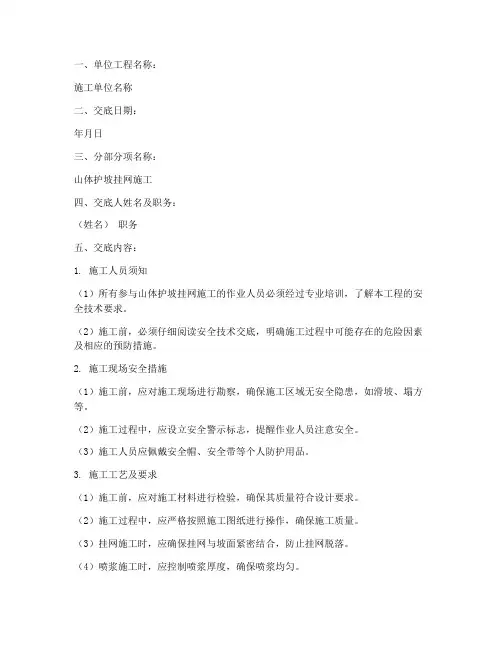 一、单位工程名称：

施工单位名称

二、交底日期：

年月日

三、分部分项名称：

山体护坡挂网施工

四、交底人姓名及职务：

（姓名） 职务

五、交底内容：

1. 施工人员须知

（1）所有参与山体护坡挂网施工的作业人员必须经过专业培训，了解本工程的安全技术要求。

（2）施工前，必须仔细阅读安全技术交底，明确施工过程中可能存在的危险因素及相应的预防措施。

2. 施工现场安全措施

（1）施工前，应对施工现场进行勘察，确保施工区域无安全隐患，如滑坡、塌方等。

（2）施工过程中，应设立安全警示标志，提醒作业人员注意安全。

（3）施工人员应佩戴安全帽、安全带等个人防护用品。

3. 施工工艺及要求

（1）施工前，应对施工材料进行检验，确保其质量符合设计要求。

（2）施工过程中，应严格按照施工图纸进行操作，确保施工质量。

（3）挂网施工时，应确保挂网与坡面紧密结合，防止挂网脱落。

（4）喷浆施工时，应控制喷浆厚度，确保喷浆均匀。